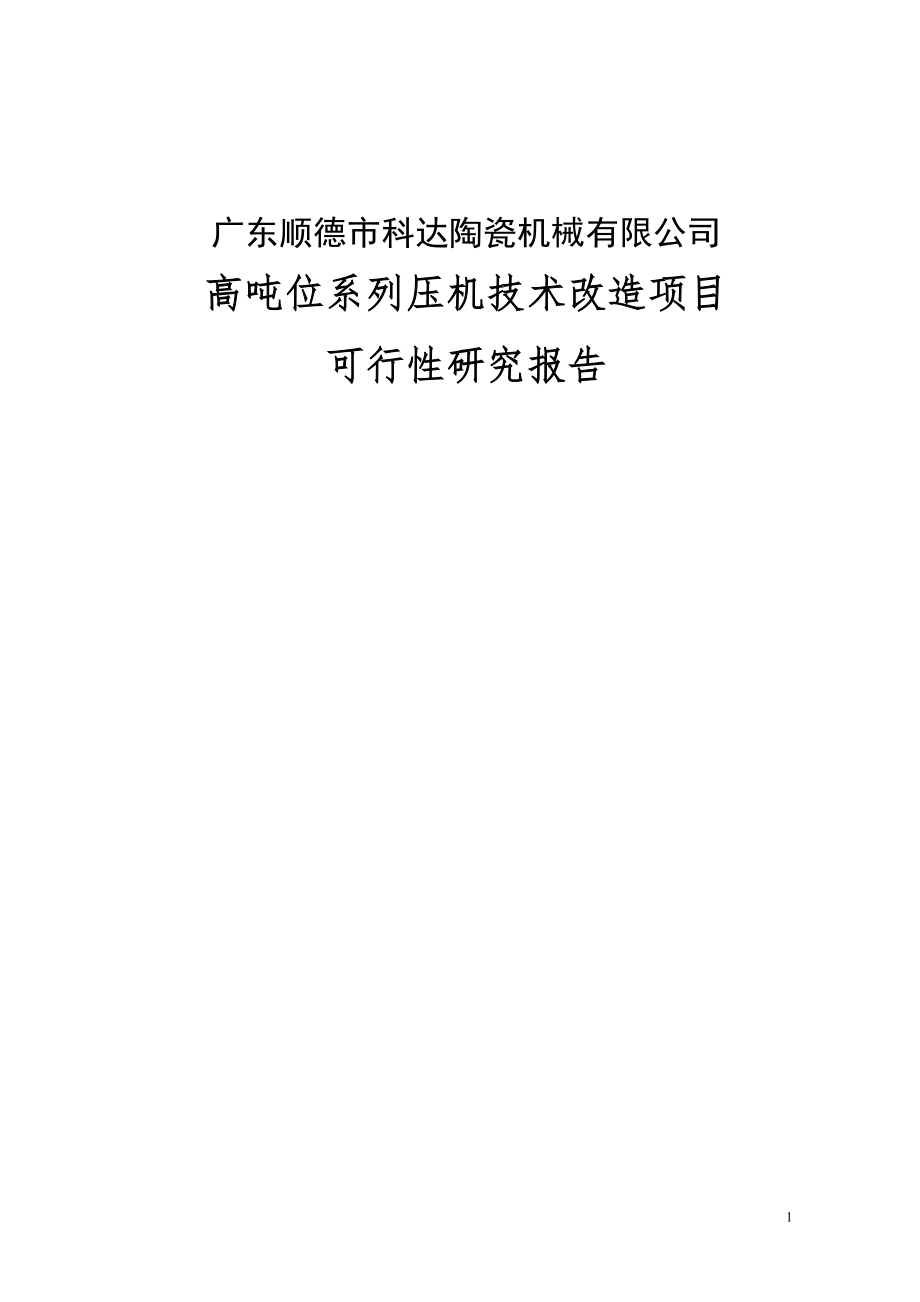 广东顺德市科达陶瓷机械有限公司

高吨位系列压机技术改造项目

可行性研究报告

1